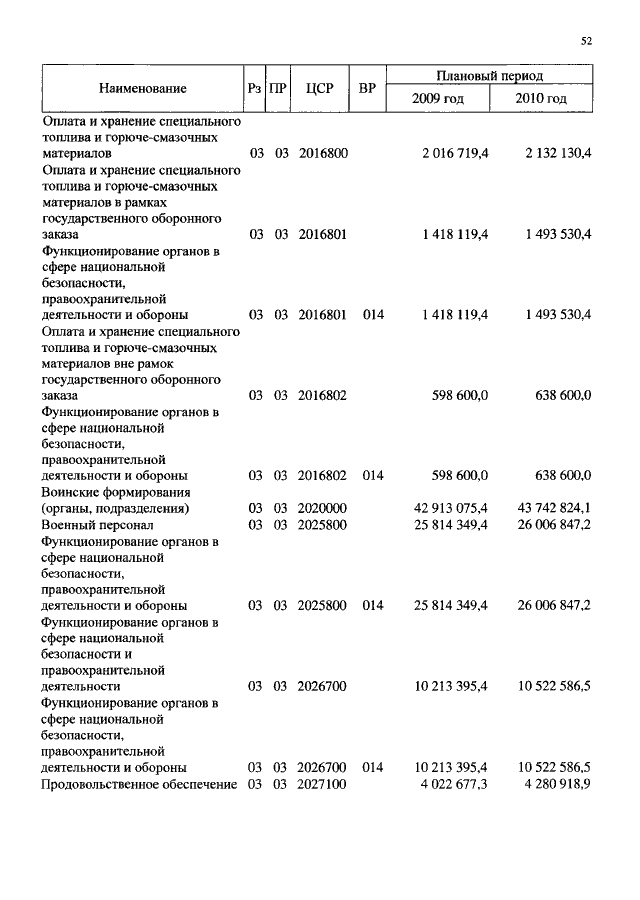 52

| Наименование | Рз | ПР | ЦСР | ВР | Плановый период 2009 год | Плановый период 2010 год |
|---|---|---|---|---|---|---|
| Оплата и хранение специального топлива и горюче-смазочных материалов | 03 | 03 | 2016800 | | 2 016 719,4 | 2 132 130,4 |
| Оплата и хранение специального топлива и горюче-смазочных материалов в рамках государственного оборонного заказа | 03 | 03 | 2016801 | | 1 418 119,4 | 1 493 530,4 |
| Функционирование органов в сфере национальной безопасности, правоохранительной деятельности и обороны | 03 | 03 | 2016801 | 014 | 1 418 119,4 | 1 493 530,4 |
| Оплата и хранение специального топлива и горюче-смазочных материалов вне рамок государственного оборонного заказа | 03 | 03 | 2016802 | | 598 600,0 | 638 600,0 |
| Функционирование органов в сфере национальной безопасности, правоохранительной деятельности и обороны | 03 | 03 | 2016802 | 014 | 598 600,0 | 638 600,0 |
| Воинские формирования (органы, подразделения) | 03 | 03 | 2020000 | | 42 913 075,4 | 43 742 824,1 |
| Военный персонал | 03 | 03 | 2025800 | | 25 814 349,4 | 26 006 847,2 |
| Функционирование органов в сфере национальной безопасности, правоохранительной деятельности и обороны | 03 | 03 | 2025800 | 014 | 25 814 349,4 | 26 006 847,2 |
| Функционирование органов в сфере национальной безопасности и правоохранительной деятельности | 03 | 03 | 2026700 | | 10 213 395,4 | 10 522 586,5 |
| Функционирование органов в сфере национальной безопасности, правоохранительной деятельности и обороны | 03 | 03 | 2026700 | 014 | 10 213 395,4 | 10 522 586,5 |
| Продовольственное обеспечение | 03 | 03 | 2027100 | | 4 022 677,3 | 4 280 918,9 |